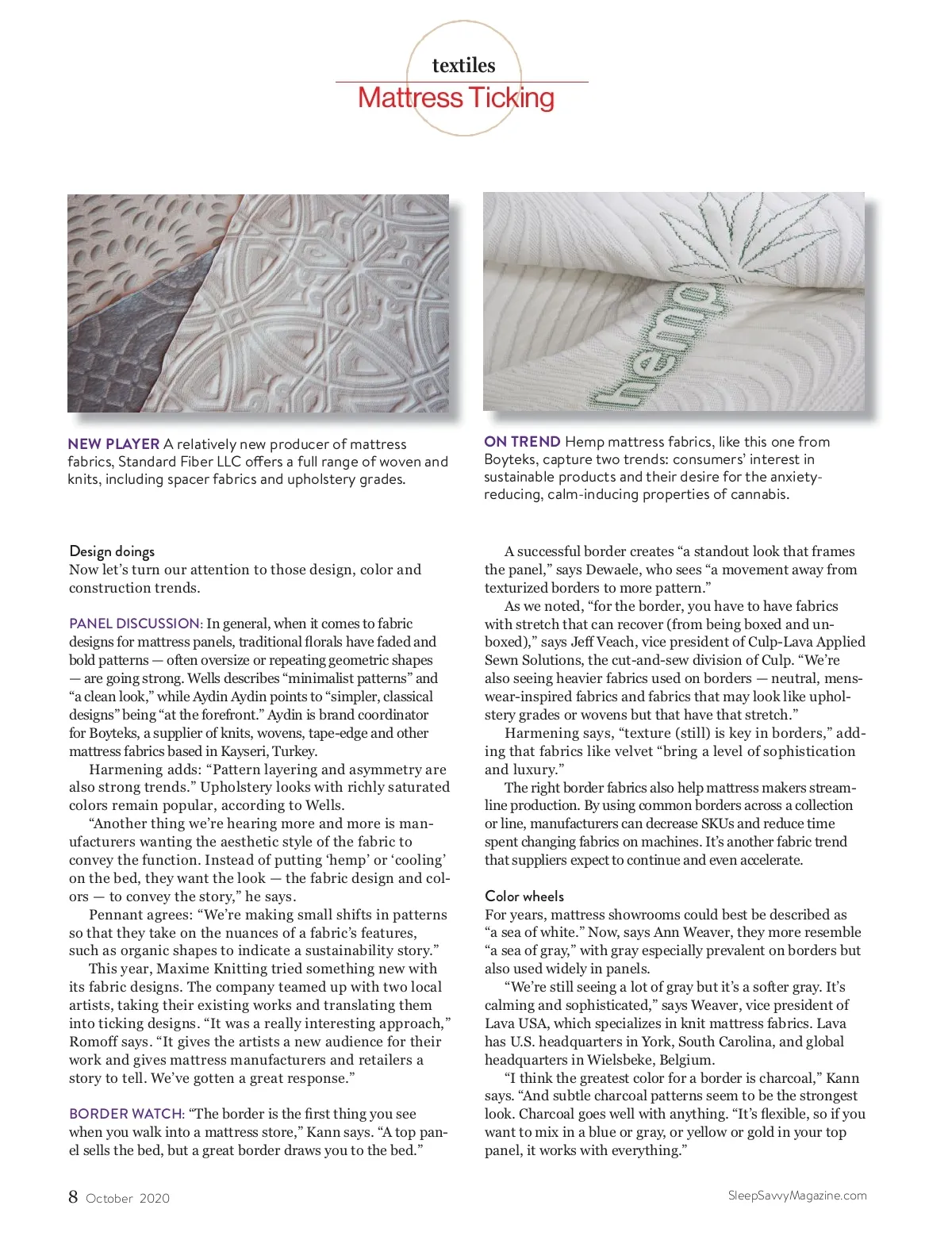 textiles
Mattress Ticking

hemp

NEW PLAYER A relatively new producer of mattress fabrics, Standard Fiber LLC offers a full range of woven and knits, including spacer fabrics and upholstery grades.

ON TREND Hemp mattress fabrics, like this one from Boyteks, capture two trends: consumers' interest in sustainable products and their desire for the anxiety-reducing, calm-inducing properties of cannabis.

Design doings
Now let's turn our attention to those design, color and construction trends.

PANEL DISCUSSION: In general, when it comes to fabric designs for mattress panels, traditional florals have faded and bold patterns — often oversize or repeating geometric shapes — are going strong. Wells describes "minimalist patterns" and "a clean look," while Aydin Aydin points to "simpler, classical designs" being "at the forefront." Aydin is brand coordinator for Boyteks, a supplier of knits, wovens, tape-edge and other mattress fabrics based in Kayseri, Turkey.

Harmening adds: "Pattern layering and asymmetry are also strong trends." Upholstery looks with richly saturated colors remain popular, according to Wells.

"Another thing we're hearing more and more is manufacturers wanting the aesthetic style of the fabric to convey the function. Instead of putting 'hemp' or 'cooling' on the bed, they want the look — the fabric design and colors — to convey the story," he says.

Pennant agrees: "We're making small shifts in patterns so that they take on the nuances of a fabric's features, such as organic shapes to indicate a sustainability story."

This year, Maxime Knitting tried something new with its fabric designs. The company teamed up with two local artists, taking their existing works and translating them into ticking designs. "It was a really interesting approach," Romoff says. "It gives the artists a new audience for their work and gives mattress manufacturers and retailers a story to tell. We've gotten a great response."

BORDER WATCH: "The border is the first thing you see when you walk into a mattress store," Kann says. "A top panel sells the bed, but a great border draws you to the bed."

A successful border creates "a standout look that frames the panel," says Dewaele, who sees "a movement away from texturized borders to more pattern."

As we noted, "for the border, you have to have fabrics with stretch that can recover (from being boxed and unboxed)," says Jeff Veach, vice president of Culp-Lava Applied Sewn Solutions, the cut-and-sew division of Culp. "We're also seeing heavier fabrics used on borders — neutral, menswear-inspired fabrics and fabrics that may look like upholstery grades or wovens but that have that stretch."

Harmening says, "texture (still) is key in borders," adding that fabrics like velvet "bring a level of sophistication and luxury."

The right border fabrics also help mattress makers streamline production. By using common borders across a collection or line, manufacturers can decrease SKUs and reduce time spent changing fabrics on machines. It's another fabric trend that suppliers expect to continue and even accelerate.

Color wheels
For years, mattress showrooms could best be described as "a sea of white." Now, says Ann Weaver, they more resemble "a sea of gray," with gray especially prevalent on borders but also used widely in panels.

"We're still seeing a lot of gray but it's a softer gray. It's calming and sophisticated," says Weaver, vice president of Lava USA, which specializes in knit mattress fabrics. Lava has U.S. headquarters in York, South Carolina, and global headquarters in Wielsbeke, Belgium.

"I think the greatest color for a border is charcoal," Kann says. "And subtle charcoal patterns seem to be the strongest look. Charcoal goes well with anything. "It's flexible, so if you want to mix in a blue or gray, or yellow or gold in your top panel, it works with everything."

8 October 2020
SleepSavvyMagazine.com